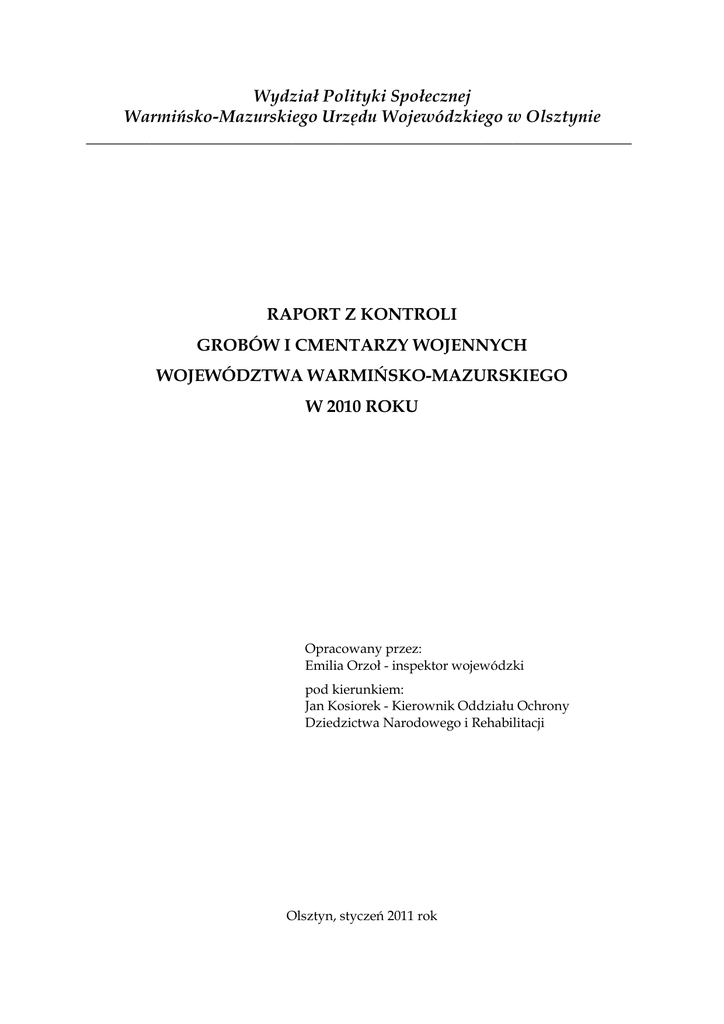 Wydział Polityki Społecznej
Warmińsko-Mazurskiego Urzędu Wojewódzkiego w Olsztynie

RAPORT Z KONTROLI
GROBÓW I CMENTARZY WOJENNYCH
WOJEWÓDZTWA WARMIŃSKO-MAZURSKIEGO
W 2010 ROKU

Opracowany przez:
Emilia Orzoł - inspektor wojewódzki

pod kierunkiem:
Jan Kosiorek - Kierownik Oddziału Ochrony Dziedzictwa Narodowego i Rehabilitacji

Olsztyn, styczeń 2011 rok